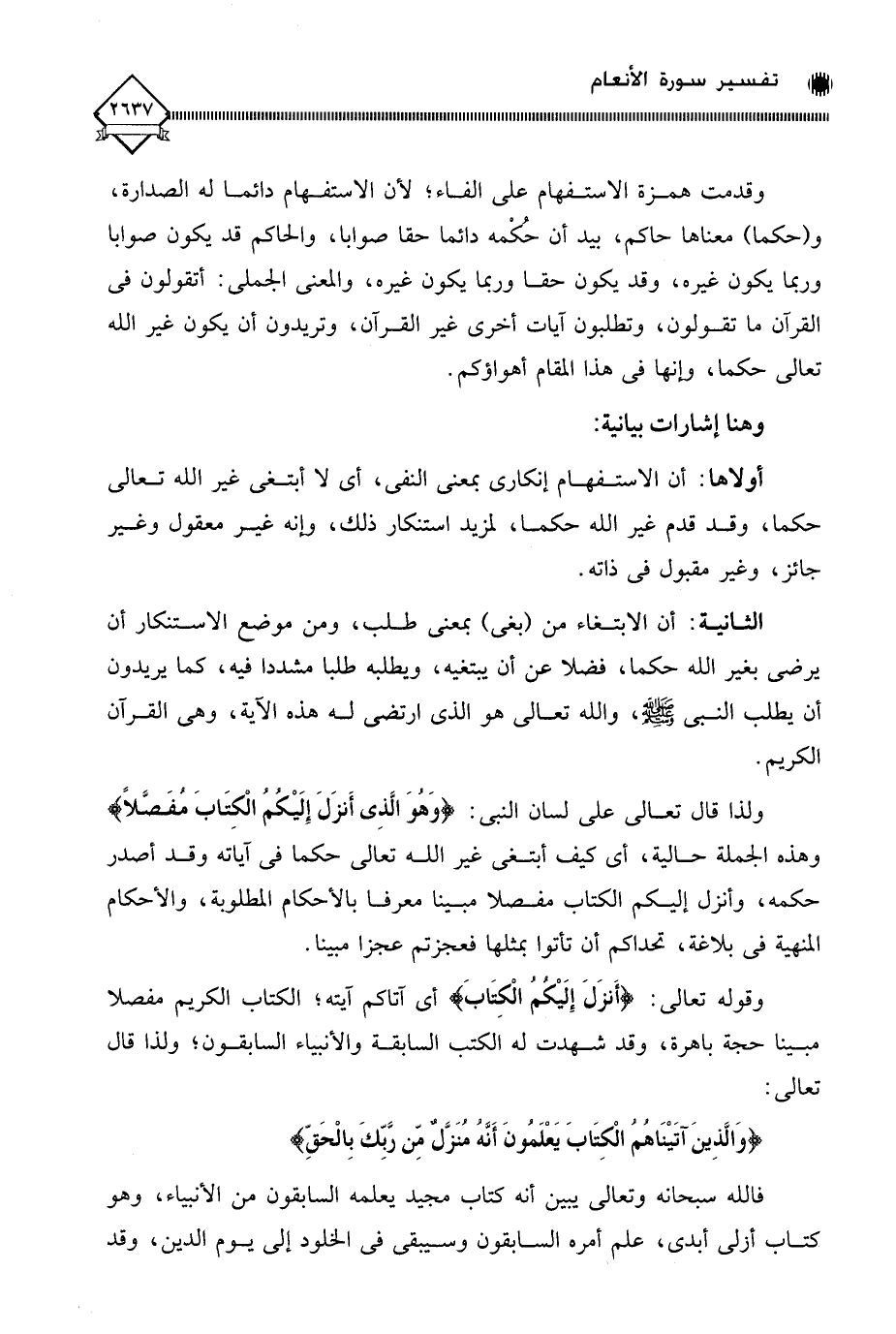 تفسير سورة الأنعام

٢٦٣٧

وقدمت همزة الاستفهام على الفاء؛ لأن الاستفهام دائما له الصدارة، و(حكما) معناها حاكم، بيد أن حُكْمه دائما حقا صوابا، والحاكم قد يكون صوابا وربما يكون غيره، وقد يكون حقا وربما يكون غيره، والمعنى الجملى: أتقولون فى القرآن ما تقولون، وتطلبون آيات أخرى غير القرآن، وتريدون أن يكون غير الله تعالى حكما، وإنها فى هذا المقام أهواؤكم.

وهنا إشارات بيانية:

أولاها: أن الاستفهام إنكارى بمعنى النفى، أى لا أبتغى غير الله تعالى حكما، وقد قدم غير الله حكما، لمزيد استنكار ذلك، وإنه غير معقول وغير جائز، وغير مقبول فى ذاته.

الثانية: أن الابتغاء من (بغى) بمعنى طلب، ومن موضع الاستنكار أن يرضى بغير الله حكما، فضلا عن أن يبتغيه، ويطلبه طلبا مشددا فيه، كما يريدون أن يطلب النبى ﷺ، والله تعالى هو الذى ارتضى له هذه الآية، وهى القرآن الكريم.

ولذا قال تعالى على لسان النبى: ﴿وَهُوَ الَّذِى أَنزَلَ إِلَيْكُمُ الْكِتَابَ مُفَصَّلاً﴾ وهذه الجملة حالية، أى كيف أبتغى غير الله تعالى حكما فى آياته وقد أصدر حكمه، وأنزل إليكم الكتاب مفصلا مبينا معرفا بالأحكام المطلوبة، والأحكام المنهية فى بلاغة، تحداكم أن تأتوا بمثلها فعجزتم عجزا مبينا.

وقوله تعالى: ﴿أَنزَلَ إِلَيْكُمُ الْكِتَابَ﴾ أى آتاكم آيته؛ الكتاب الكريم مفصلا مبينا حجة باهرة، وقد شهدت له الكتب السابقة والأنبياء السابقون؛ ولذا قال تعالى:

﴿وَالَّذِينَ آتَيْنَاهُمُ الْكِتَابَ يَعْلَمُونَ أَنَّهُ مُنَزَّلٌ مِّن رَّبِّكَ بِالْحَقِّ﴾

فالله سبحانه وتعالى يبين أنه كتاب مجيد يعلمه السابقون من الأنبياء، وهو كتاب أزلى أبدى، علم أمره السابقون وسيبقى فى الخلود إلى يوم الدين، وقد